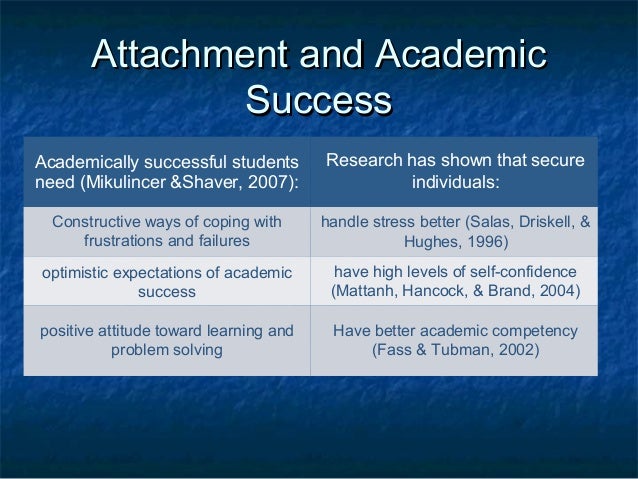 Attachment and Academic Success

| Academically successful students need (Mikulincer &Shaver, 2007): | Research has shown that secure individuals: |
|---|---|
| Constructive ways of coping with frustrations and failures | handle stress better (Salas, Driskell, & Hughes, 1996) |
| optimistic expectations of academic success | have high levels of self-confidence (Mattanh, Hancock, & Brand, 2004) |
| positive attitude toward learning and problem solving | Have better academic competency (Fass & Tubman, 2002) |